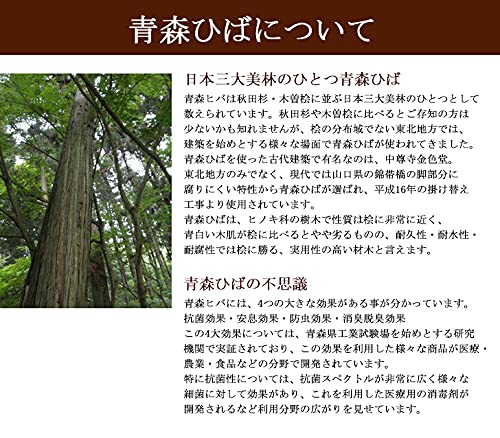 青森ひばについて

日本三大美林のひとつ青森ひば

青森ヒバは秋田杉・木曽桧に並ぶ日本三大美林のひとつとして数えられています。秋田杉や木曽桧に比べるとご存知の方は少ないかも知れませんが、桧の分布域でない東北地方では、建築を始めとする様々な場面で青森ひばが使われてきました。青森ひばを使った古代建築で有名なのは、中尊寺金色堂。東北地方のみでなく、現代では山口県の錦帯橋の脚部分に腐りにくい特性から青森ひばが選ばれ、平成16年の掛け替え工事より使用されています。
青森ひばは、ヒノキ科の樹木で性質は桧に非常に近く、青白い木肌が桧に比べるとやや劣るものの、耐久性・耐水性・耐腐性では桧に勝る、実用性の高い材木と言えます。

青森ひばの不思議

青森ヒバには、4つの大きな効果がある事が分かっています。
抗菌効果・安息効果・防虫効果・消臭脱臭効果
この4大効果については、青森県工業試験場を始めとする研究機関で実証されており、この効果を利用した様々な商品が医療・農業・食品などの分野で開発されています。
特に抗菌性については、抗菌スペクトルが非常に広く様々な細菌に対して効果があり、これを利用した医療用の消毒剤が開発されるなど利用分野の広がりを見せています。